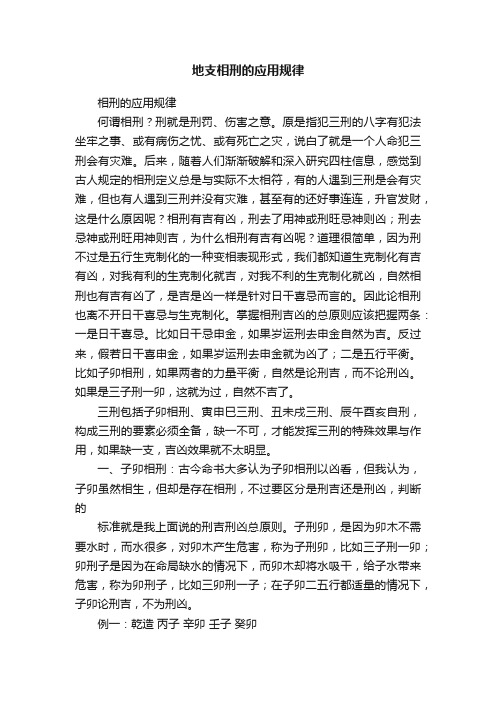 地支相刑的应用规律

相刑的应用规律

何谓相刑？刑就是刑罚、伤害之意。原是指犯三刑的八字有犯法坐牢之事、或有病伤之忧、或有死亡之灾，说白了就是一个人命犯三刑会有灾难。后来，随着人们渐渐破解和深入研究四柱信息，感觉到古人规定的相刑定义总是与实际不太相符，有的人遇到三刑是会有灾难，但也有人遇到三刑并没有灾难，甚至有的还好事连连，升官发财，这是什么原因呢？相刑有吉有凶，刑去了用神或刑旺忌神则凶；刑去忌神或刑旺用神则吉，为什么相刑有吉有凶呢？道理很简单，因为刑不过是五行生克制化的一种变相表现形式，我们都知道生克制化有吉有凶，对我有利的生克制化就吉，对我不利的生克制化就凶，自然相刑也有吉有凶了，是吉是凶一样是针对日干喜忌而言的。因此论相刑也离不开日干喜忌与生克制化。掌握相刑吉凶的总原则应该把握两条：一是日干喜忌。比如日干忌申金，如果岁运刑去申金自然为吉。反过来，假若日干喜申金，如果岁运刑去申金就为凶了；二是五行平衡。比如子卯相刑，如果两者的力量平衡，自然是论刑吉，而不论刑凶。如果是三子刑一卯，这就为过，自然不吉了。

三刑包括子卯相刑、寅申巳三刑、丑未戌三刑、辰午酉亥自刑，构成三刑的要素必须全备，缺一不可，才能发挥三刑的特殊效果与作用，如果缺一支，吉凶效果就不太明显。

一、子卯相刑：古今命书大多认为子卯相刑以凶看，但我认为，子卯虽然相生，但却是存在相刑，不过要区分是刑吉还是刑凶，判断的

标准就是我上面说的刑吉刑凶总原则。子刑卯，是因为卯木不需要水时，而水很多，对卯木产生危害，称为子刑卯，比如三子刑一卯；卯刑子是因为在命局缺水的情况下，而卯木却将水吸干，给子水带来危害，称为卯刑子，比如三卯刑一子；在子卯二五行都适量的情况下，子卯论刑吉，不为刑凶。

例一：乾造 丙子 辛卯 壬子 癸卯